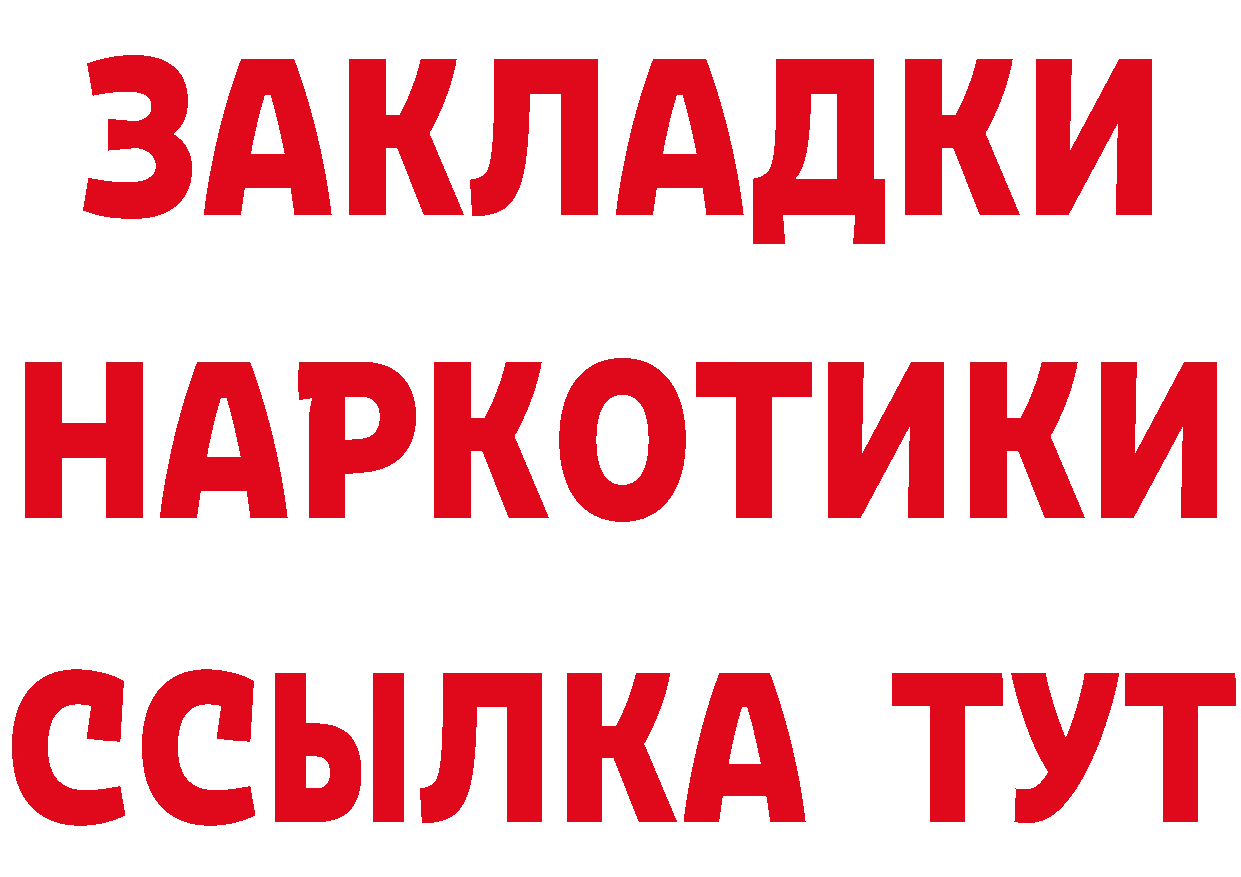 ЗАКЛАДКИ
НАРКОТИКИ
ССЫЛКА ТУТ